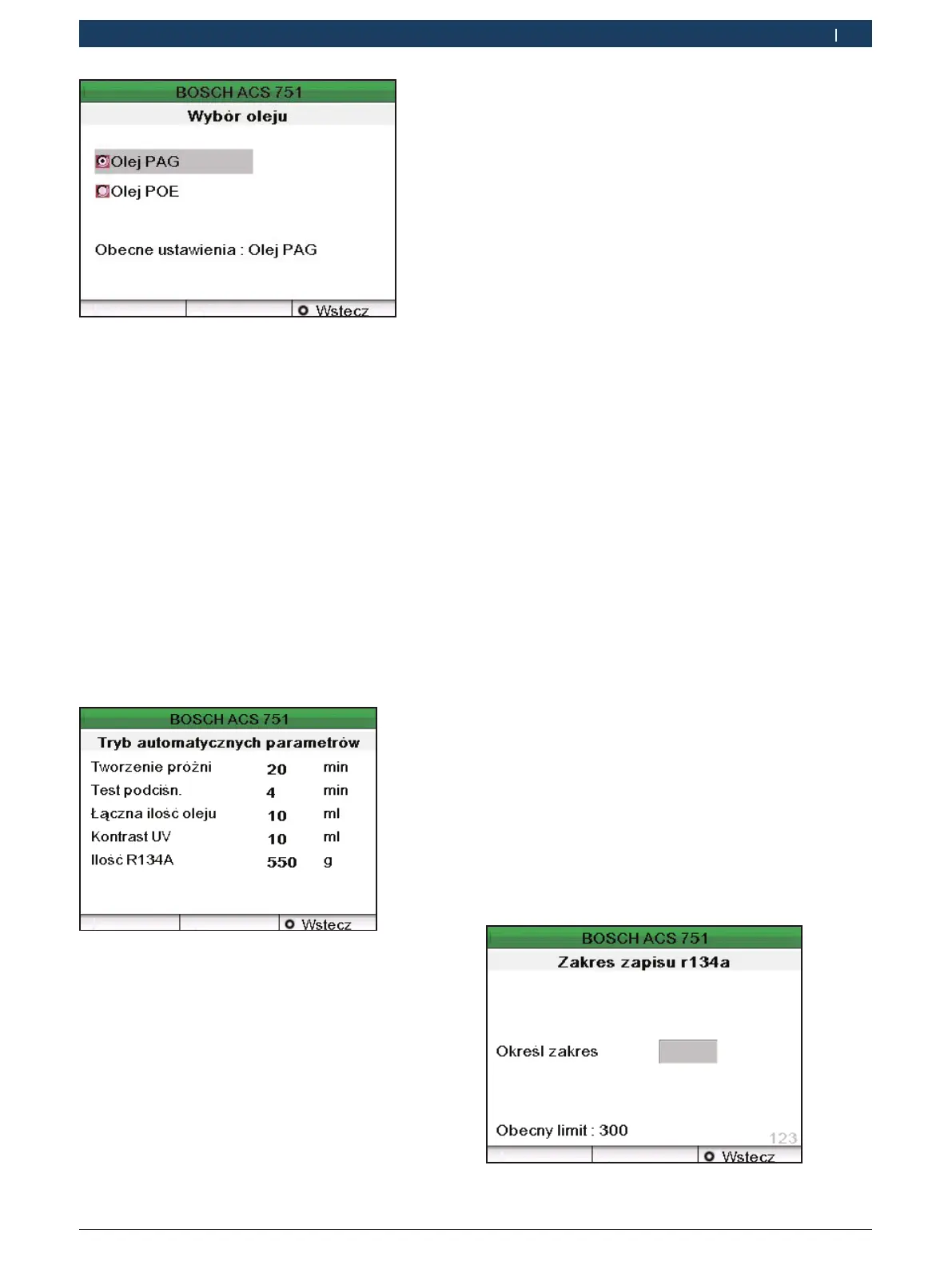 BOSCH ACS 751
Wybór oleju

Olej PAG
Olej POE

Obecne ustawienia : Olej PAG

Wstecz

BOSCH ACS 751
Tryb automatycznych parametrów

| Tworzenie próżni | 20 | min |
|---|---|---|
| Test podciśn. | 4 | min |
| Łączna ilość oleju | 10 | ml |
| Kontrast UV | 10 | ml |
| Ilość R134A | 550 | g |

Wstecz

BOSCH ACS 751
Zakres zapisu r134a

Określ zakres

Obecny limit : 300
123

Wstecz